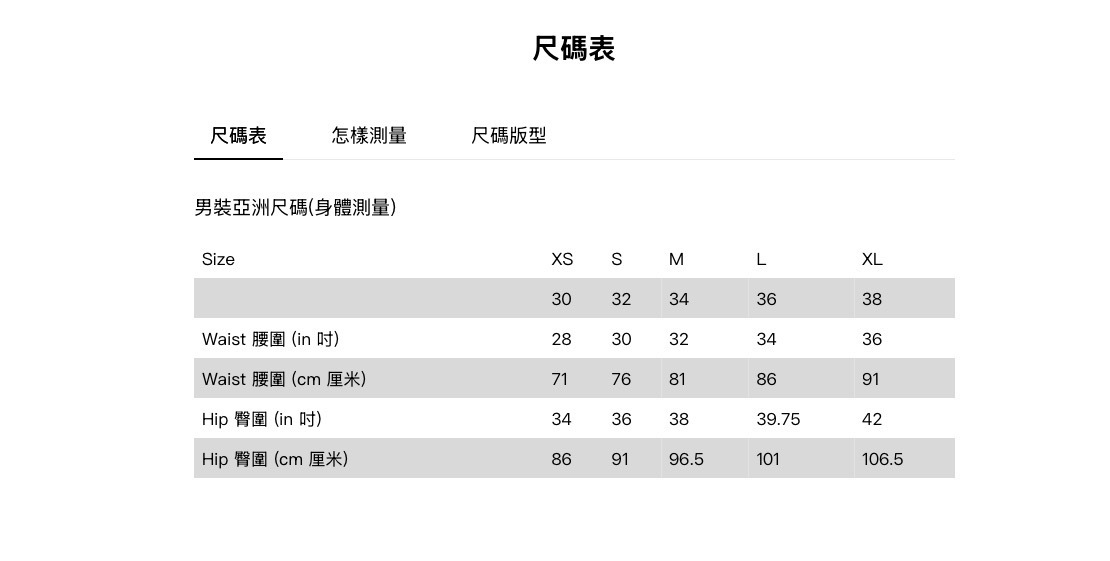 尺碼表

尺碼表 怎樣測量 尺碼版型

男裝亞洲尺碼(身體測量)

| Size | XS | S | M | L | XL |
|---|---|---|---|---|---|
|  | 30 | 32 | 34 | 36 | 38 |
| Waist 腰圍 (in 吋) | 28 | 30 | 32 | 34 | 36 |
| Waist 腰圍 (cm 厘米) | 71 | 76 | 81 | 86 | 91 |
| Hip 臀圍 (in 吋) | 34 | 36 | 38 | 39.75 | 42 |
| Hip 臀圍 (cm 厘米) | 86 | 91 | 96.5 | 101 | 106.5 |